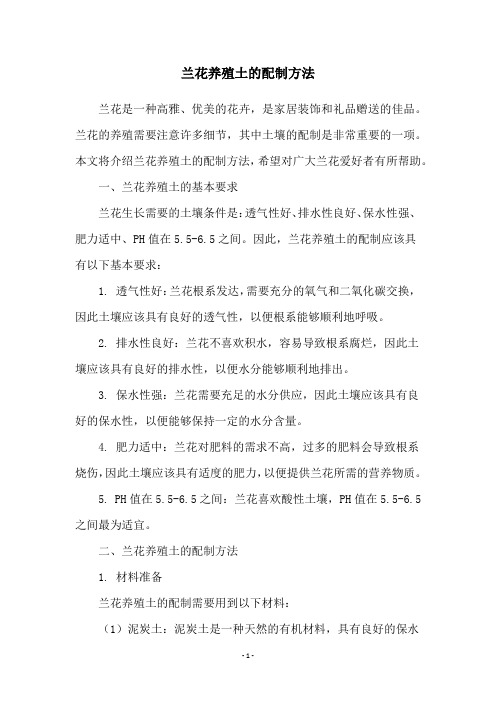 兰花养殖土的配制方法

兰花是一种高雅、优美的花卉，是家居装饰和礼品赠送的佳品。兰花的养殖需要注意许多细节，其中土壤的配制是非常重要的一项。本文将介绍兰花养殖土的配制方法，希望对广大兰花爱好者有所帮助。

一、兰花养殖土的基本要求

兰花生长需要的土壤条件是：透气性好、排水性良好、保水性强、肥力适中、PH 值在 5.5-6.5 之间。因此，兰花养殖土的配制应该具有以下基本要求：

1. 透气性好：兰花根系发达，需要充分的氧气和二氧化碳交换，因此土壤应该具有良好的透气性，以便根系能够顺利地呼吸。

2. 排水性良好：兰花不喜欢积水，容易导致根系腐烂，因此土壤应该具有良好的排水性，以便水分能够顺利地排出。

3. 保水性强：兰花需要充足的水分供应，因此土壤应该具有良好的保水性，以便能够保持一定的水分含量。

4. 肥力适中：兰花对肥料的需求不高，过多的肥料会导致根系烧伤，因此土壤应该具有适度的肥力，以便提供兰花所需的营养物质。

5. PH 值在 5.5-6.5 之间：兰花喜欢酸性土壤，PH 值在 5.5-6.5 之间最为适宜。

二、兰花养殖土的配制方法

1. 材料准备

兰花养殖土的配制需要用到以下材料：

（1）泥炭土：泥炭土是一种天然的有机材料，具有良好的保水

- 1 -